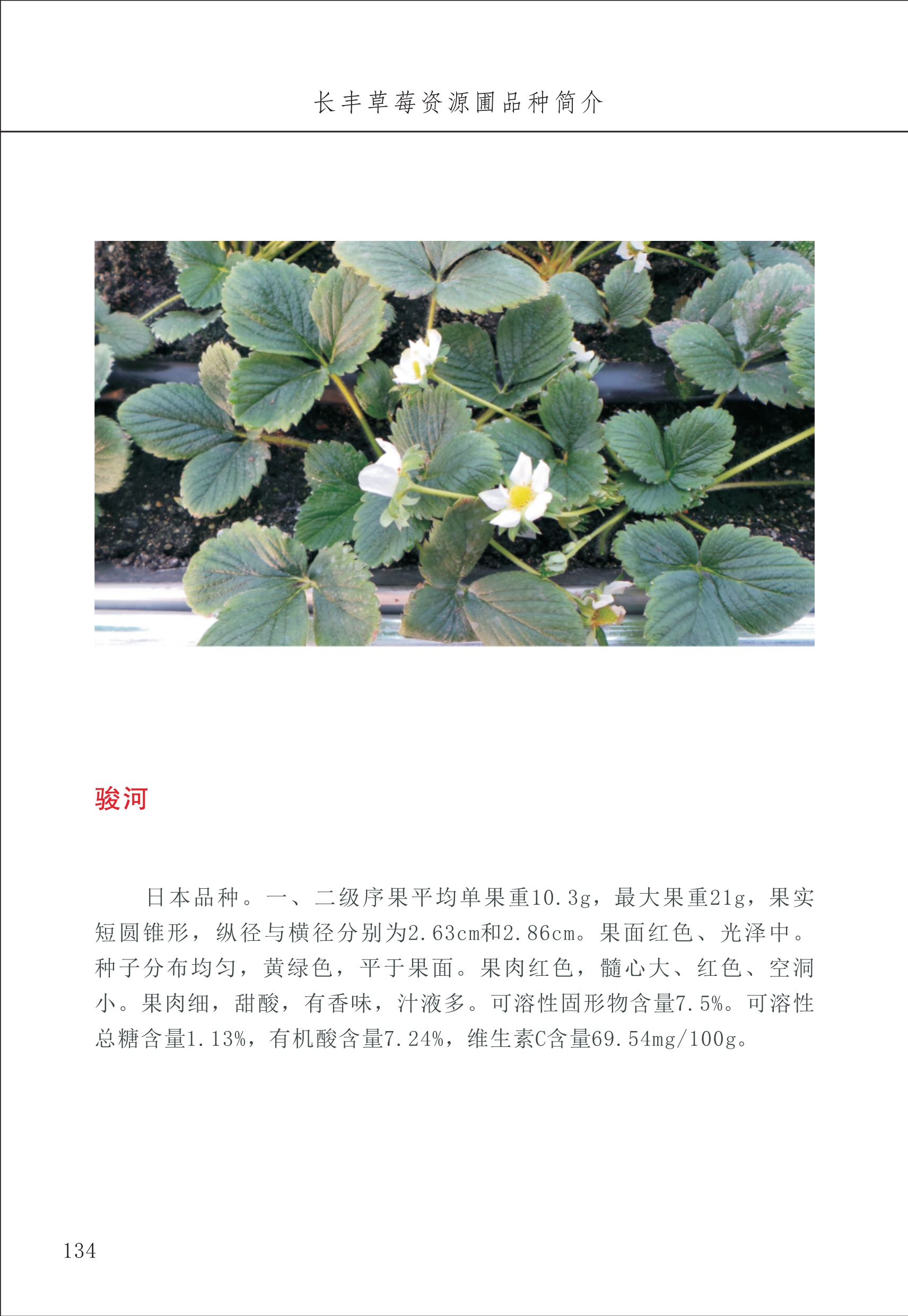 长丰草莓资源圃品种简介

骏河

日本品种。一、二级序果平均单果重10.3g，最大果重21g，果实短圆锥形，纵径与横径分别为2.63cm和2.86cm。果面红色、光泽中。种子分布均匀，黄绿色，平于果面。果肉红色，髓心大、红色、空洞小。果肉细，甜酸，有香味，汁液多。可溶性固形物含量7.5%。可溶性总糖含量1.13%，有机酸含量7.24%，维生素C含量69.54mg/100g。

134